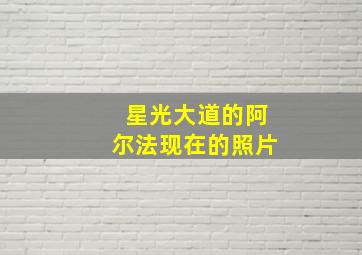 星光大道的阿尔法现在的照片